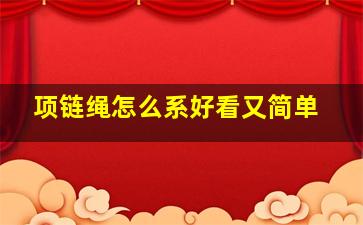 项链绳怎么系好看又简单